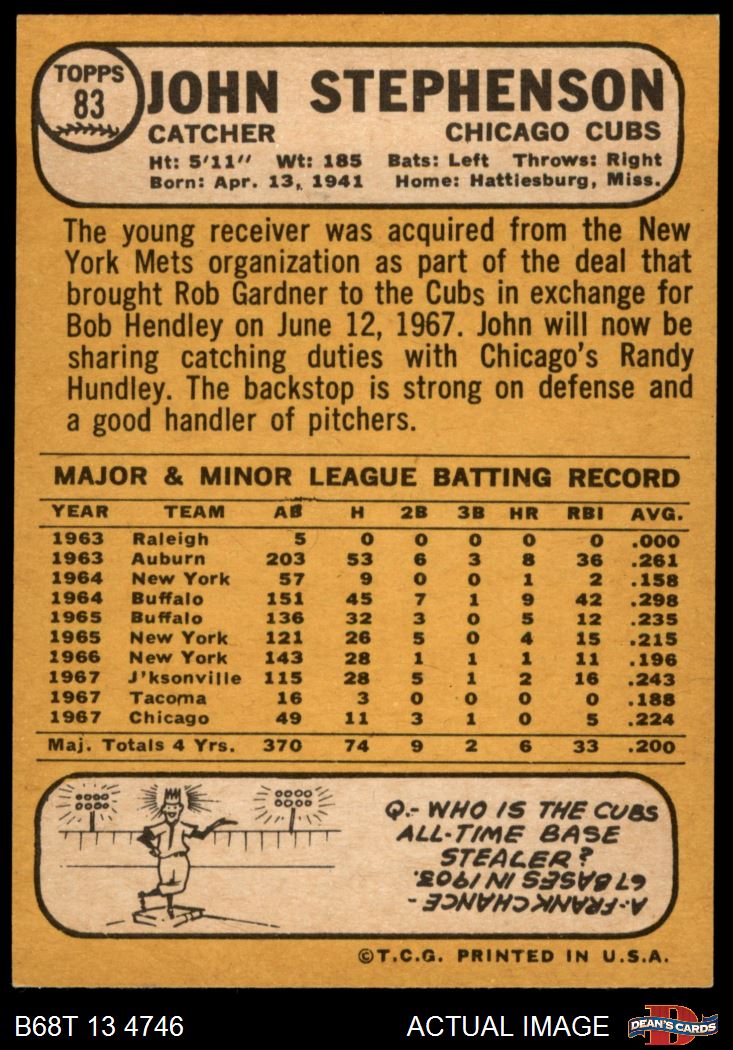 TOPPS
83
JOHN STEPHENSON
CATCHER
CHICAGO CUBS
Ht: 5'11" Wt: 185 Bats: Left Throws: Right
Born: Apr. 13, 1941 Home: Hattiesburg, Miss.

The young receiver was acquired from the New York Mets organization as part of the deal that brought Rob Gardner to the Cubs in exchange for Bob Hendley on June 12, 1967. John will now be sharing catching duties with Chicago's Randy Hundley. The backstop is strong on defense and a good handler of pitchers.

MAJOR & MINOR LEAGUE BATTING RECORD

| YEAR | TEAM | AB | H | 2B | 3B | HR | RBI | AVG. |
|---|---|---|---|---|---|---|---|---|
| 1963 | Raleigh | 5 | 0 | 0 | 0 | 0 | 0 | .000 |
| 1963 | Auburn | 203 | 53 | 6 | 3 | 8 | 36 | .261 |
| 1964 | New York | 57 | 9 | 0 | 0 | 1 | 2 | .158 |
| 1964 | Buffalo | 151 | 45 | 7 | 1 | 9 | 42 | .298 |
| 1965 | Buffalo | 136 | 32 | 3 | 0 | 5 | 12 | .235 |
| 1965 | New York | 121 | 26 | 5 | 0 | 4 | 15 | .215 |
| 1966 | New York | 143 | 28 | 1 | 1 | 1 | 11 | .196 |
| 1967 | J'ksonville | 115 | 28 | 5 | 1 | 2 | 16 | .243 |
| 1967 | Tacoma | 16 | 3 | 0 | 0 | 0 | 0 | .188 |
| 1967 | Chicago | 49 | 11 | 3 | 1 | 0 | 5 | .224 |
| Maj. Totals 4 Yrs. | | 370 | 74 | 9 | 2 | 6 | 33 | .200 |

Q.- WHO IS THE CUBS ALL-TIME BASE STEALER?
A.- FRANK CHANCE - 67 BASES IN 1903.

©T.C.G. PRINTED IN U.S.A.

B68T 13 4746
ACTUAL IMAGE
DEAN'S CARDS